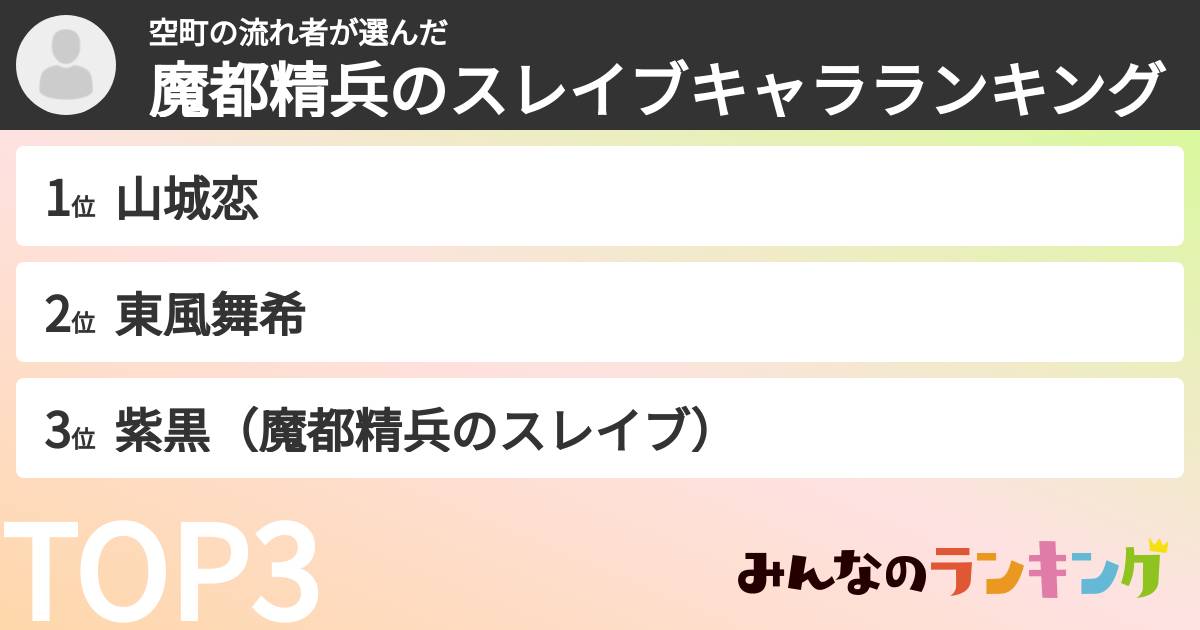 空町の流れ者が選んだ
魔都精兵のスレイブキャラランキング

1位 山城恋

2位 東風舞希

3位 紫黒（魔都精兵のスレイブ）

TOP3

みんなのランキング